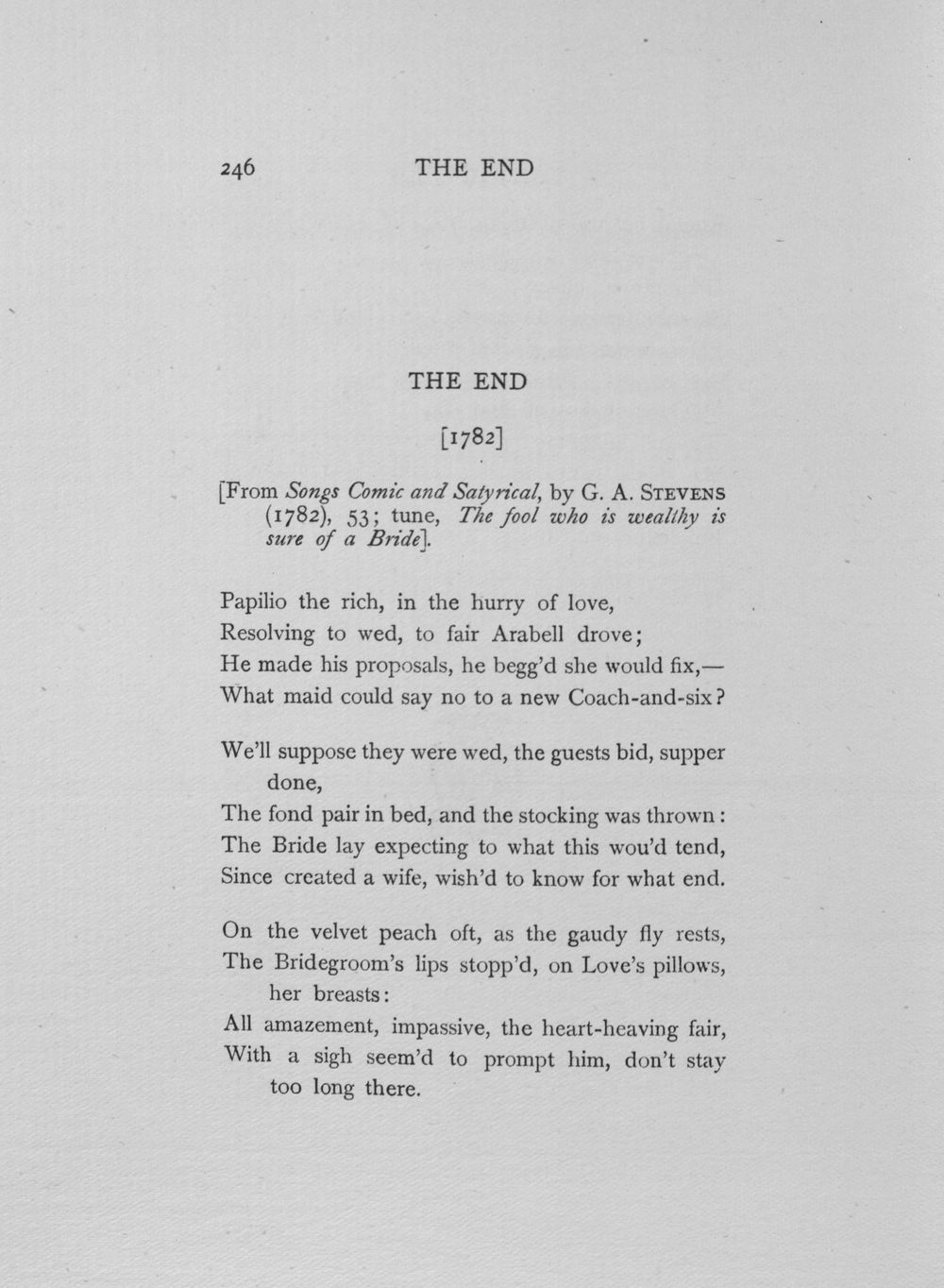 246 THE END

THE END

[1782]

[From Songs Comic and Satyrical, by G. A. Stevens (1782), 53; tune, The fool who is wealthy is sure of a Bride].

Papilio the rich, in the hurry of love,
Resolving to wed, to fair Arabell drove;
He made his proposals, he begg'd she would fix,—
What maid could say no to a new Coach-and-six?

We'll suppose they were wed, the guests bid, supper done,
The fond pair in bed, and the stocking was thrown:
The Bride lay expecting to what this wou'd tend,
Since created a wife, wish'd to know for what end.

On the velvet peach oft, as the gaudy fly rests,
The Bridegroom's lips stopp'd, on Love's pillows, her breasts:
All amazement, impassive, the heart-heaving fair,
With a sigh seem'd to prompt him, don't stay too long there.